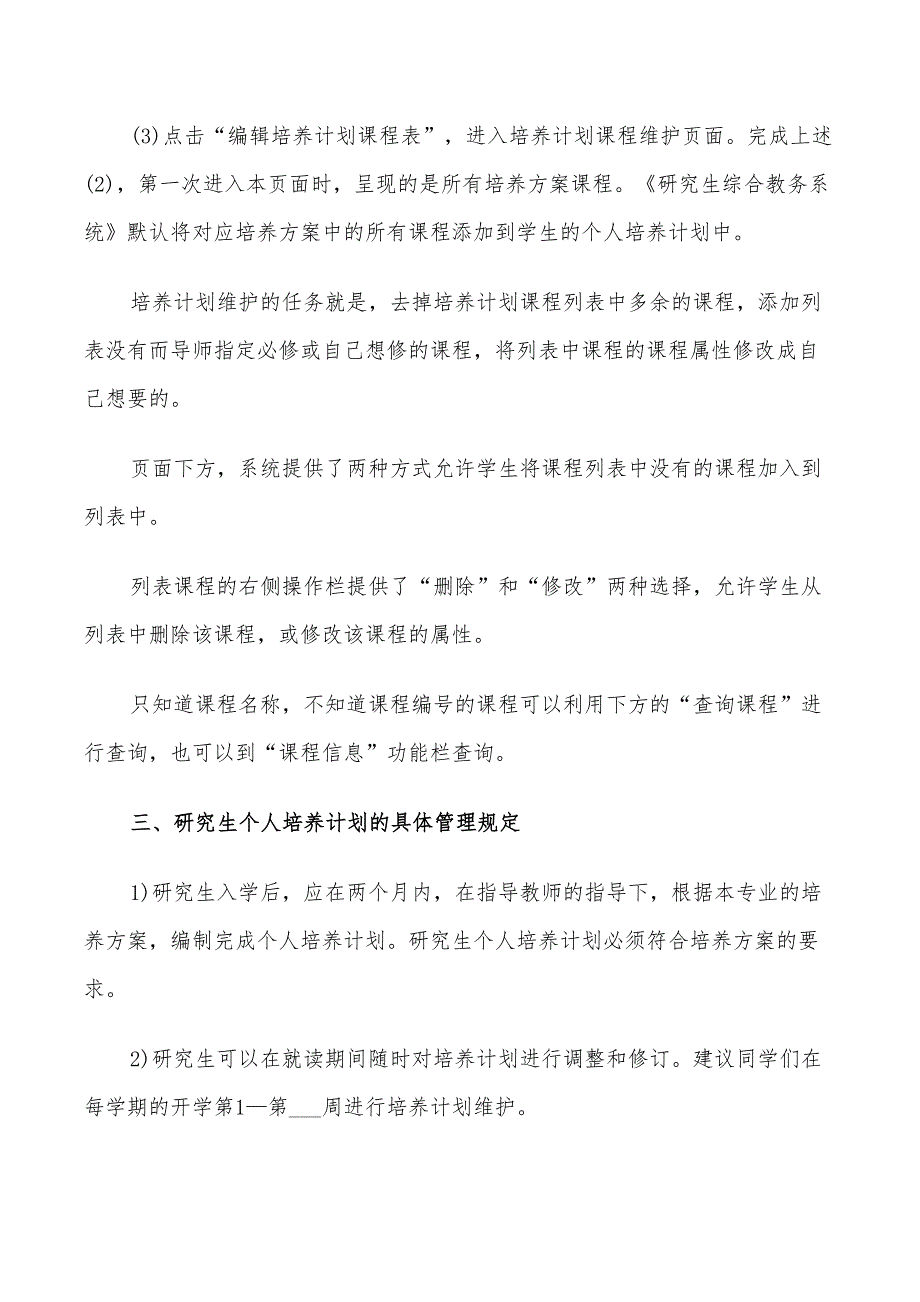 (3)点击“编辑培养计划课程表”，进入培养计划课程维护页面。完成上述(2)，第一次进入本页面时，呈现的是所有培养方案课程。《研究生综合教务系统》默认将对应培养方案中的所有课程添加到学生的个人培养计划中。

培养计划维护的任务就是，去掉培养计划课程列表中多余的课程，添加列表没有而导师指定必修或自己想修的课程，将列表中课程的课程属性修改成自己想要的。

页面下方，系统提供了两种方式允许学生将课程列表中没有的课程加入到列表中。

列表课程的右侧操作栏提供了“删除”和“修改”两种选择，允许学生从列表中删除该课程，或修改该课程的属性。

只知道课程名称，不知道课程编号的课程可以利用下方的“查询课程”进行查询，也可以到“课程信息”功能栏查询。

三、研究生个人培养计划的具体管理规定

1)研究生入学后，应在两个月内，在指导教师的指导下，根据本专业的培养方案，编制完成个人培养计划。研究生个人培养计划必须符合培养方案的要求。

2)研究生可以在就读期间随时对培养计划进行调整和修订。建议同学们在每学期的开学第1—第___周进行培养计划维护。